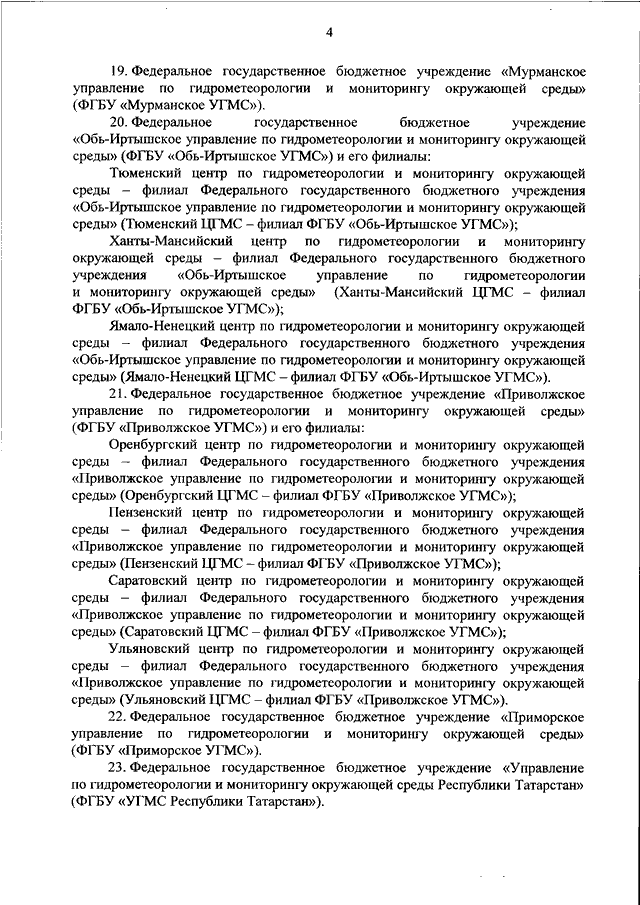 4

19. Федеральное государственное бюджетное учреждение «Мурманское управление по гидрометеорологии и мониторингу окружающей среды» (ФГБУ «Мурманское УГМС»).

20. Федеральное государственное бюджетное учреждение «Обь-Иртышское управление по гидрометеорологии и мониторингу окружающей среды» (ФГБУ «Обь-Иртышское УГМС») и его филиалы:

Тюменский центр по гидрометеорологии и мониторингу окружающей среды – филиал Федерального государственного бюджетного учреждения «Обь-Иртышское управление по гидрометеорологии и мониторингу окружающей среды» (Тюменский ЦГМС – филиал ФГБУ «Обь-Иртышское УГМС»);

Ханты-Мансийский центр по гидрометеорологии и мониторингу окружающей среды – филиал Федерального государственного бюджетного учреждения «Обь-Иртышское управление по гидрометеорологии и мониторингу окружающей среды» (Ханты-Мансийский ЦГМС – филиал ФГБУ «Обь-Иртышское УГМС»);

Ямало-Ненецкий центр по гидрометеорологии и мониторингу окружающей среды – филиал Федерального государственного бюджетного учреждения «Обь-Иртышское управление по гидрометеорологии и мониторингу окружающей среды» (Ямало-Ненецкий ЦГМС – филиал ФГБУ «Обь-Иртышское УГМС»).

21. Федеральное государственное бюджетное учреждение «Приволжское управление по гидрометеорологии и мониторингу окружающей среды» (ФГБУ «Приволжское УГМС») и его филиалы:

Оренбургский центр по гидрометеорологии и мониторингу окружающей среды – филиал Федерального государственного бюджетного учреждения «Приволжское управление по гидрометеорологии и мониторингу окружающей среды» (Оренбургский ЦГМС – филиал ФГБУ «Приволжское УГМС»);

Пензенский центр по гидрометеорологии и мониторингу окружающей среды – филиал Федерального государственного бюджетного учреждения «Приволжское управление по гидрометеорологии и мониторингу окружающей среды» (Пензенский ЦГМС – филиал ФГБУ «Приволжское УГМС»);

Саратовский центр по гидрометеорологии и мониторингу окружающей среды – филиал Федерального государственного бюджетного учреждения «Приволжское управление по гидрометеорологии и мониторингу окружающей среды» (Саратовский ЦГМС – филиал ФГБУ «Приволжское УГМС»);

Ульяновский центр по гидрометеорологии и мониторингу окружающей среды – филиал Федерального государственного бюджетного учреждения «Приволжское управление по гидрометеорологии и мониторингу окружающей среды» (Ульяновский ЦГМС – филиал ФГБУ «Приволжское УГМС»).

22. Федеральное государственное бюджетное учреждение «Приморское управление по гидрометеорологии и мониторингу окружающей среды» (ФГБУ «Приморское УГМС»).

23. Федеральное государственное бюджетное учреждение «Управление по гидрометеорологии и мониторингу окружающей среды Республики Татарстан» (ФГБУ «УГМС Республики Татарстан»).